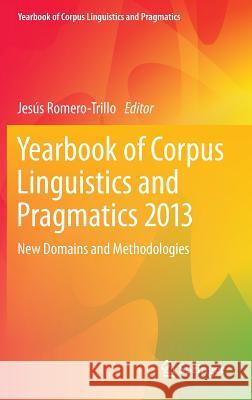 Yearbook of Corpus Linguistics and Pragmatics

Jesús Romero-Trillo Editor

Yearbook of Corpus Linguistics and Pragmatics 2013

New Domains and Methodologies

Kraina Książek